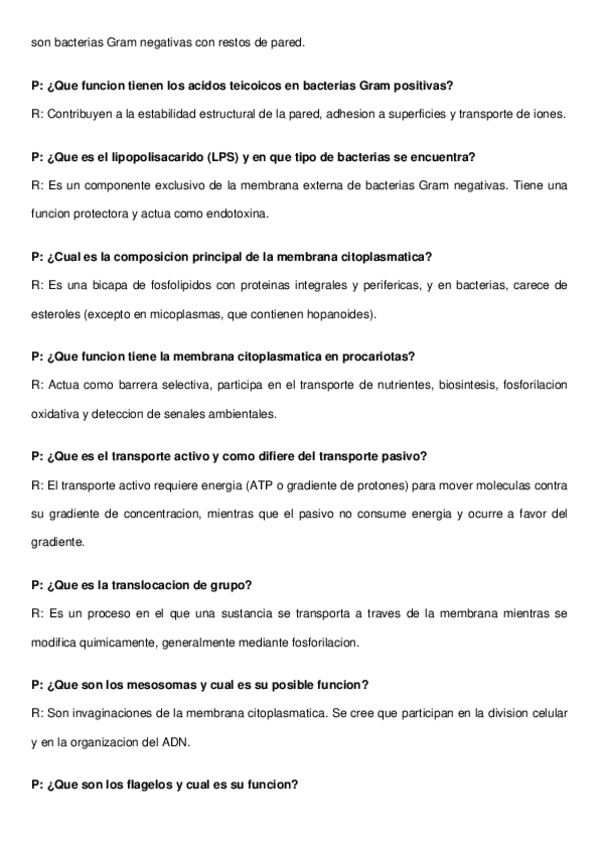 son bacterias Gram negativas con restos de pared.

P: ¿Que funcion tienen los acidos teicoicos en bacterias Gram positivas?

R: Contribuyen a la estabilidad estructural de la pared, adhesion a superficies y transporte de iones.

P: ¿Que es el lipopolisacarido (LPS) y en que tipo de bacterias se encuentra?

R: Es un componente exclusivo de la membrana externa de bacterias Gram negativas. Tiene una funcion protectora y actua como endotoxina.

P: ¿Cual es la composicion principal de la membrana citoplasmatica?

R: Es una bicapa de fosfolipidos con proteinas integrales y perifericas, y en bacterias, carece de esteroles (excepto en micoplasmas, que contienen hopanoides).

P: ¿Que funcion tiene la membrana citoplasmatica en procariotas?

R: Actua como barrera selectiva, participa en el transporte de nutrientes, biosintesis, fosforilacion oxidativa y deteccion de senales ambientales.

P: ¿Que es el transporte activo y como difiere del transporte pasivo?

R: El transporte activo requiere energia (ATP o gradiente de protones) para mover moleculas contra su gradiente de concentracion, mientras que el pasivo no consume energia y ocurre a favor del gradiente.

P: ¿Que es la translocacion de grupo?

R: Es un proceso en el que una sustancia se transporta a traves de la membrana mientras se modifica quimicamente, generalmente mediante fosforilacion.

P: ¿Que son los mesosomas y cual es su posible funcion?

R: Son invaginaciones de la membrana citoplasmatica. Se cree que participan en la division celular y en la organizacion del ADN.

P: ¿Que son los flagelos y cual es su funcion?